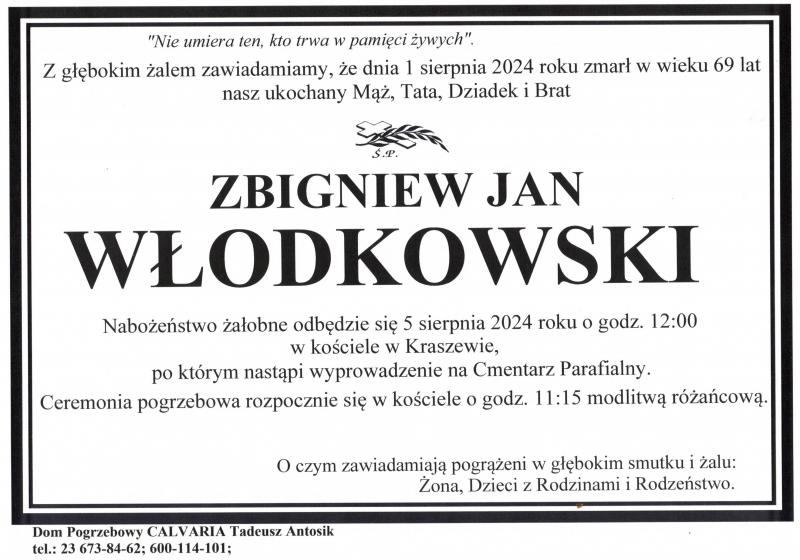 "Nie umiera ten, kto trwa w pamięci żywych".

Z głębokim żalem zawiadamiamy, że dnia 1 sierpnia 2024 roku zmarł w wieku 69 lat nasz ukochany Mąż, Tata, Dziadek i Brat

Ś.P.

ZBIGNIEW JAN

WŁODKOWSKI

Nabożeństwo żałobne odbędzie się 5 sierpnia 2024 roku o godz. 12:00 w kościele w Kraszewie, po którym nastąpi wyprowadzenie na Cmentarz Parafialny.

Ceremonia pogrzebowa rozpocznie się w kościele o godz. 11:15 modlitwą różańcową.

O czym zawiadamiają pogrążeni w głębokim smutku i żalu:
Żona, Dzieci z Rodzinami i Rodzeństwo.

Dom Pogrzebowy CALVARIA Tadeusz Antosik
tel.: 23 673-84-62; 600-114-101;